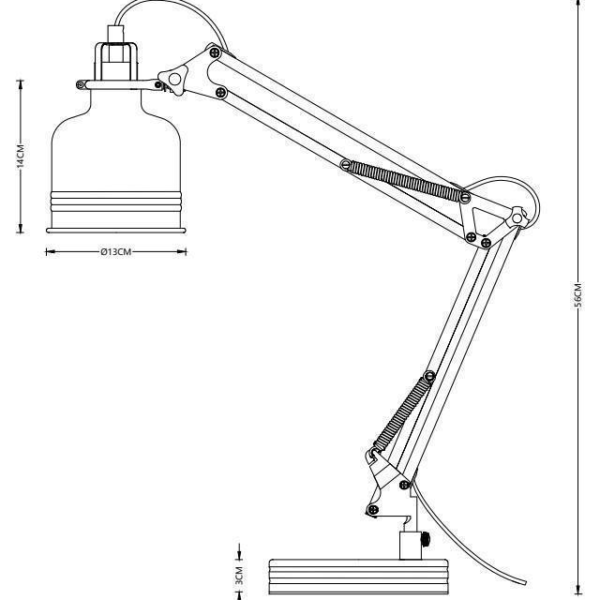 14CM
Ø13CM
56CM
3CM